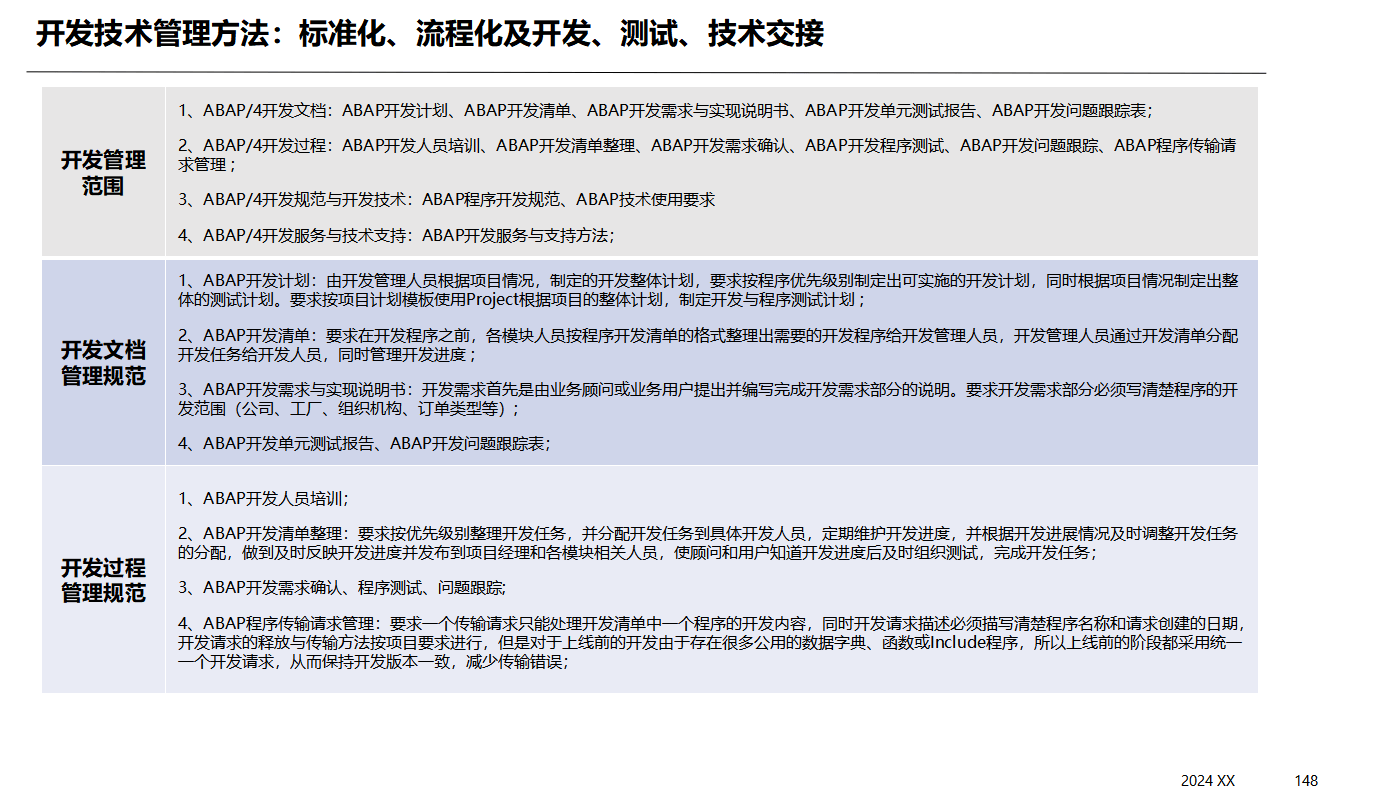 开发技术管理方法：标准化、流程化及开发、测试、技术交接

| 开发管理范围 | 1、ABAP/4开发文档：ABAP开发计划、ABAP开发清单、ABAP开发需求与实现说明书、ABAP开发单元测试报告、ABAP开发问题跟踪表；<br><br>2、ABAP/4开发过程：ABAP开发人员培训、ABAP开发清单整理、ABAP开发需求确认、ABAP开发程序测试、ABAP开发问题跟踪、ABAP程序传输请求管理；<br><br>3、ABAP/4开发规范与开发技术：ABAP程序开发规范、ABAP技术使用要求<br><br>4、ABAP/4开发服务与技术支持：ABAP开发服务与支持方法； |
|---|---|
| 开发文档管理规范 | 1、ABAP开发计划：由开发管理人员根据项目情况，制定的开发整体计划，要求按程序优先级别制定出可实施的开发计划，同时根据项目情况制定出整体的测试计划。要求按项目计划模板使用Project根据项目的整体计划，制定开发与程序测试计划；<br><br>2、ABAP开发清单：要求在开发程序之前，各模块人员按程序开发清单的格式整理出需要的开发程序给开发管理人员，开发管理人员通过开发清单分配开发任务给开发人员，同时管理开发进度；<br><br>3、ABAP开发需求与实现说明书：开发需求首先是由业务顾问或业务用户提出并编写完成开发需求部分的说明。要求开发需求部分必须写清楚程序的开发范围（公司、工厂、组织机构、订单类型等）；<br><br>4、ABAP开发单元测试报告、ABAP开发问题跟踪表； |
| 开发过程管理规范 | 1、ABAP开发人员培训；<br><br>2、ABAP开发清单整理：要求按优先级别整理开发任务，并分配开发任务到具体开发人员，定期维护开发进度，并根据开发进展情况及时调整开发任务的分配，做到及时反映开发进度并发布到项目经理和各模块相关人员，使顾问和用户知道开发进度后及时组织测试，完成开发任务；<br><br>3、ABAP开发需求确认、程序测试、问题跟踪;<br><br>4、ABAP程序传输请求管理：要求一个传输请求只能处理开发清单中一个程序的开发内容，同时开发请求描述必须描写清楚程序名称和请求创建的日期，开发请求的释放与传输方法按项目要求进行，但是对于上线前的开发由于存在很多公用的数据字典、函数或Include程序，所以上线前的阶段都采用统一一个开发请求，从而保持开发版本一致，减少传输错误; |

2024 XX 148